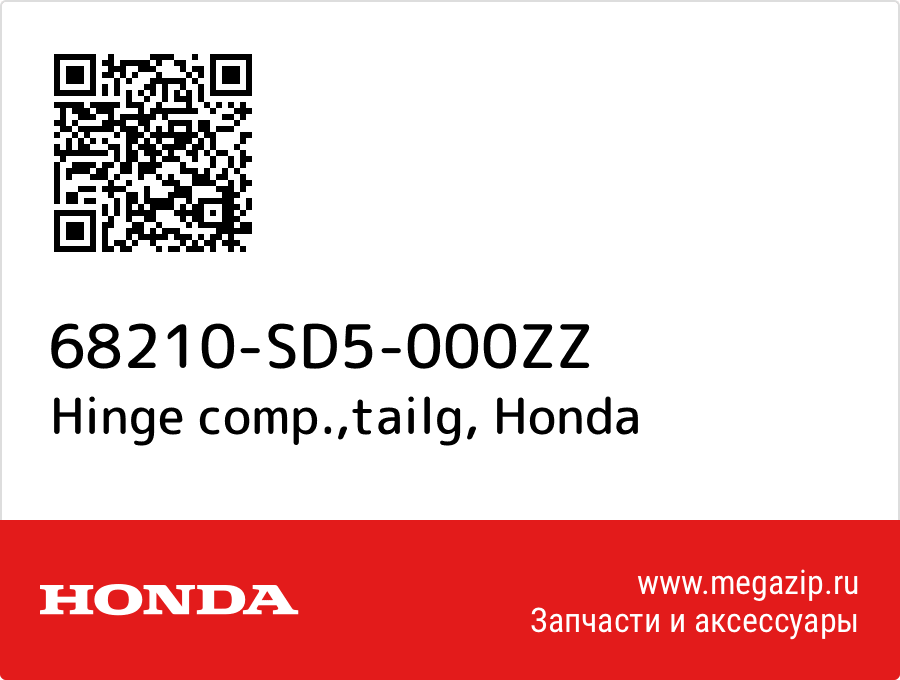 68210-SD5-000ZZ
Hinge comp.,tailg, Honda

HONDA

www.megazip.ru
Запчасти и аксессуары